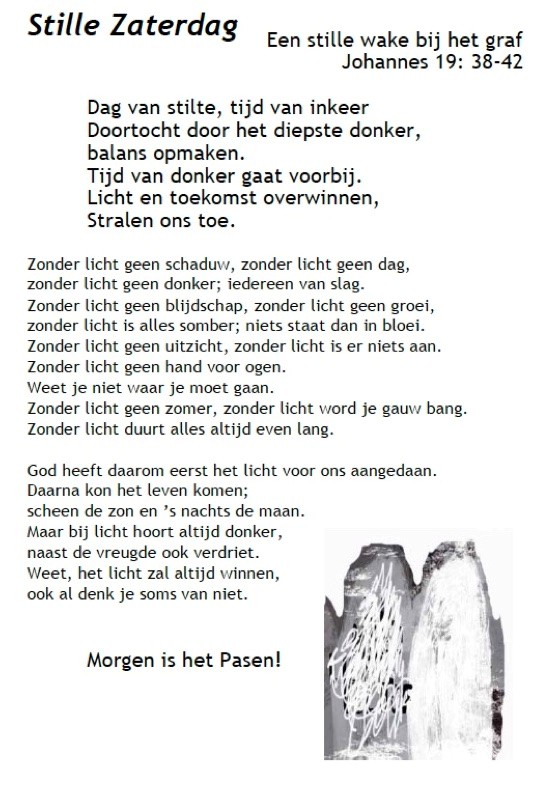 Stille Zaterdag

Een stille wake bij het graf
Johannes 19: 38-42

Dag van stilte, tijd van inkeer
Doortocht door het diepste donker,
balans opmaken.
Tijd van donker gaat voorbij.
Licht en toekomst overwinnen,
Stralen ons toe.

Zonder licht geen schaduw, zonder licht geen dag,
zonder licht geen donker; iedereen van slag.
Zonder licht geen blijdschap, zonder licht geen groei,
zonder licht is alles somber; niets staat dan in bloei.
Zonder licht geen uitzicht, zonder licht is er niets aan.
Zonder licht geen hand voor ogen.
Weet je niet waar je moet gaan.
Zonder licht geen zomer, zonder licht word je gauw bang.
Zonder licht duurt alles altijd even lang.

God heeft daarom eerst het licht voor ons aangedaan.
Daarna kon het leven komen;
scheen de zon en 's nachts de maan.
Maar bij licht hoort altijd donker,
naast de vreugde ook verdriet.
Weet, het licht zal altijd winnen,
ook al denk je soms van niet.

Morgen is het Pasen!